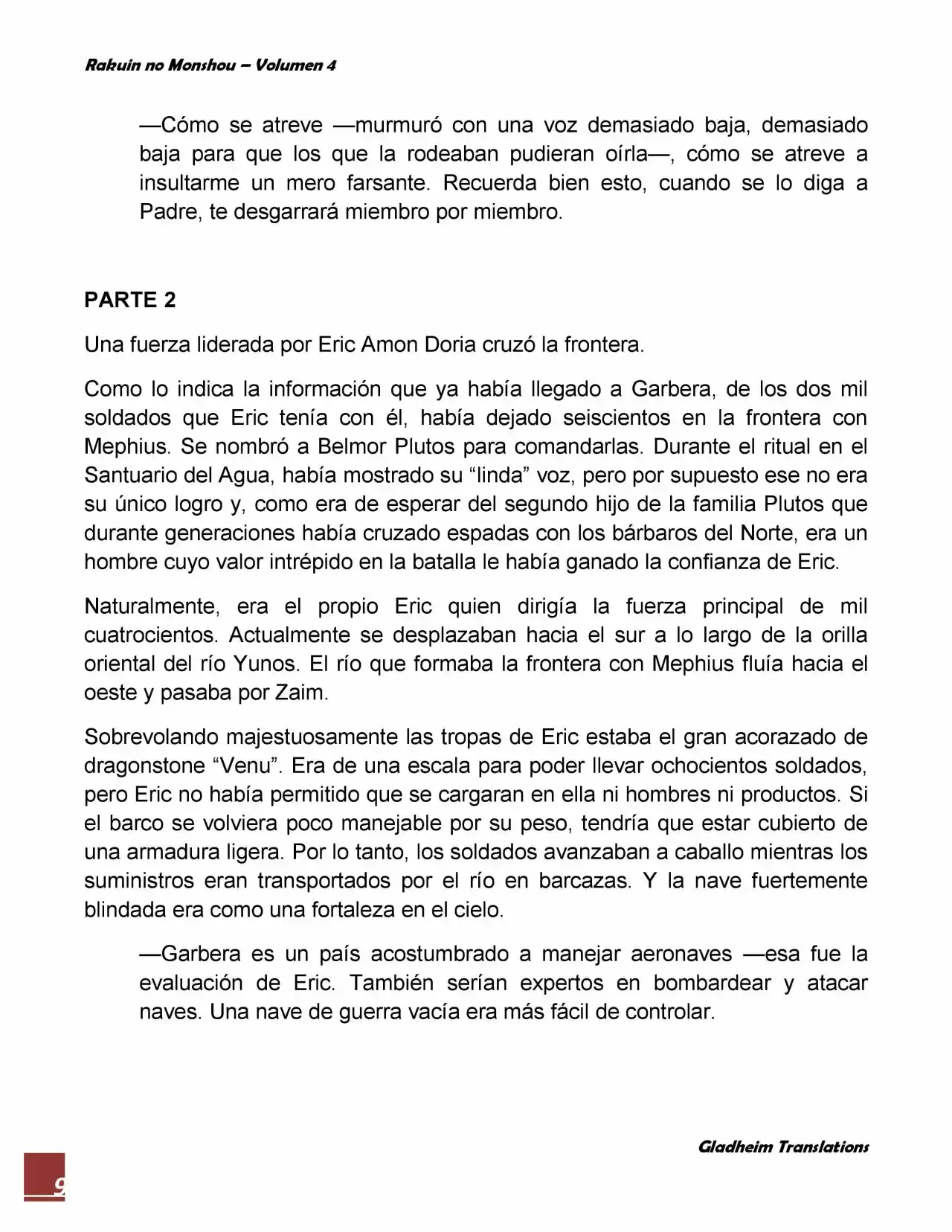 Rakuin no Monshou – Volumen 4

—Cómo se atreve —murmuró con una voz demasiado baja, demasiado baja para que los que la rodeaban pudieran oírla—, cómo se atreve a insultarme un mero farsante. Recuerda bien esto, cuando se lo diga a Padre, te desgarrará miembro por miembro.

PARTE 2

Una fuerza liderada por Eric Amon Doria cruzó la frontera.

Como lo indica la información que ya había llegado a Garbera, de los dos mil soldados que Eric tenía con él, había dejado seiscientos en la frontera con Mephius. Se nombró a Belmor Plutos para comandarlas. Durante el ritual en el Santuario del Agua, había mostrado su “linda” voz, pero por supuesto ese no era su único logro y, como era de esperar del segundo hijo de la familia Plutos que durante generaciones había cruzado espadas con los bárbaros del Norte, era un hombre cuyo valor intrépido en la batalla le había ganado la confianza de Eric.

Naturalmente, era el propio Eric quien dirigía la fuerza principal de mil cuatrocientos. Actualmente se desplazaban hacia el sur a lo largo de la orilla oriental del río Yunos. El río que formaba la frontera con Mephius fluía hacia el oeste y pasaba por Zaim.

Sobrevolando majestuosamente las tropas de Eric estaba el gran acorazado de dragonstone “Venu”. Era de una escala para poder llevar ochocientos soldados, pero Eric no había permitido que se cargaran en ella ni hombres ni productos. Si el barco se volviera poco manejable por su peso, tendría que estar cubierto de una armadura ligera. Por lo tanto, los soldados avanzaban a caballo mientras los suministros eran transportados por el río en barcazas. Y la nave fuertemente blindada era como una fortaleza en el cielo.

—Garbera es un país acostumbrado a manejar aeronaves —esa fue la evaluación de Eric. También serían expertos en bombardear y atacar naves. Una nave de guerra vacía era más fácil de controlar.

Gladheim Translations

9